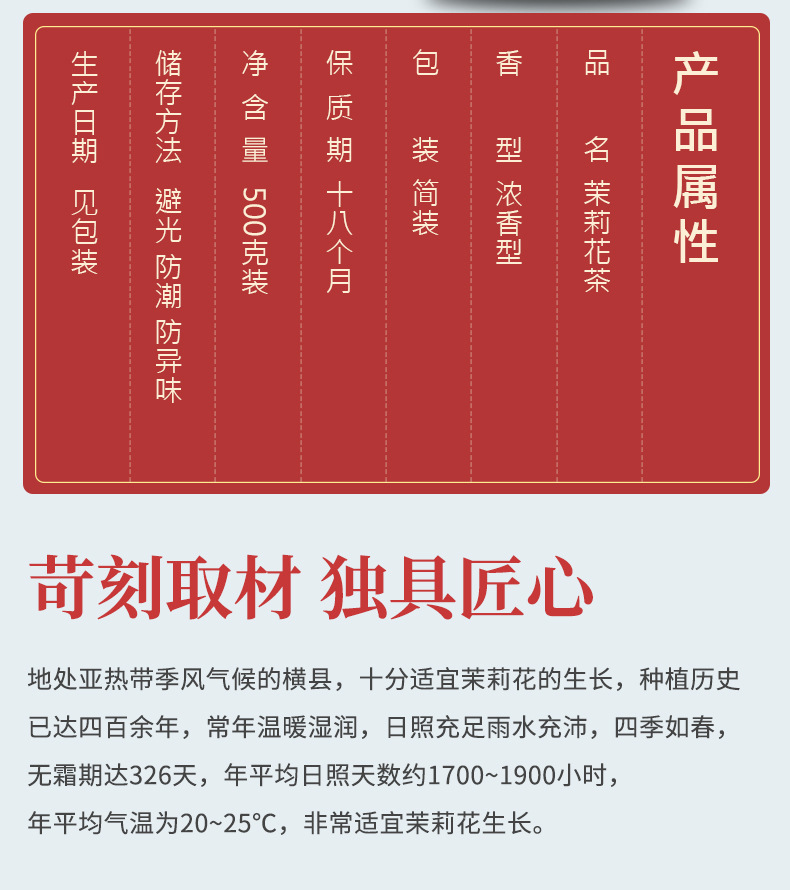 产品属性

品名 茉莉花茶

香型 浓香型

包装 简装

保质期 十八个月

净含量 500克装

储存方法 避光 防潮 防异味

生产日期 见包装

苛刻取材 独具匠心

地处亚热带季风气候的横县，十分适宜茉莉花的生长，种植历史已达四百余年，常年温暖湿润，日照充足雨水充沛，四季如春，无霜期达326天，年平均日照天数约1700~1900小时，年平均气温为20~25°C，非常适宜茉莉花生长。